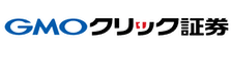 GMOクリック証券